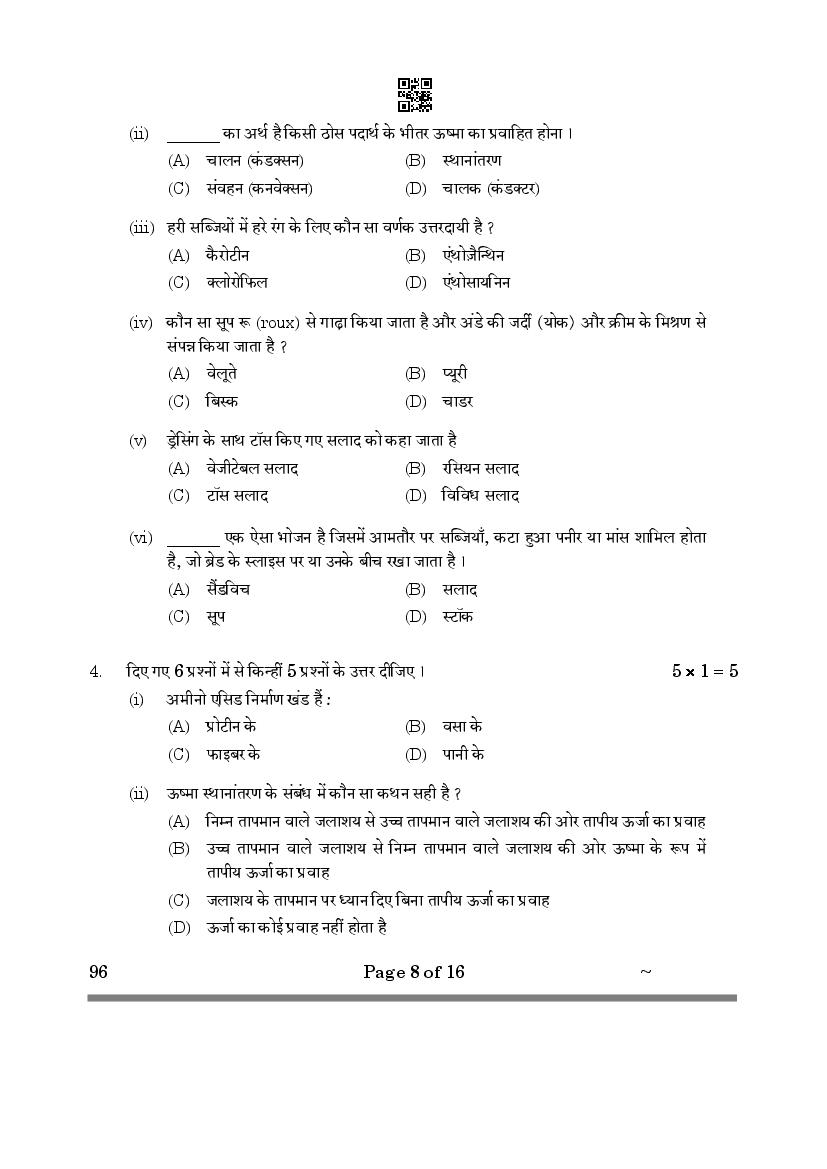 (ii) _______ का अर्थ है किसी ठोस पदार्थ के भीतर ऊष्मा का प्रवाहित होना ।

(A) चालन (कंडक्सन)
(B) स्थानांतरण
(C) संवहन (कनवेक्सन)
(D) चालक (कंडक्टर)

(iii) हरी सब्जियों में हरे रंग के लिए कौन सा वर्णक उत्तरदायी है ?

(A) कैरोटीन
(B) एंथोज़ैन्थिन
(C) क्लोरोफिल
(D) एंथोसायनिन

(iv) कौन सा सूप रू (roux) से गाढ़ा किया जाता है और अंडे की जर्दी (योक) और क्रीम के मिश्रण से संपन्न किया जाता है ?

(A) वेलूते
(B) प्यूरी
(C) बिस्क
(D) चाडर

(v) ड्रेसिंग के साथ टॉस किए गए सलाद को कहा जाता है

(A) वेजीटेबल सलाद
(B) रसियन सलाद
(C) टॉस सलाद
(D) विविध सलाद

(vi) _______ एक ऐसा भोजन है जिसमें आमतौर पर सब्जियाँ, कटा हुआ पनीर या मांस शामिल होता है, जो ब्रेड के स्लाइस पर या उनके बीच रखा जाता है ।

(A) सैंडविच
(B) सलाद
(C) सूप
(D) स्टॉक

4. दिए गए 6 प्रश्नों में से किन्हीं 5 प्रश्नों के उत्तर दीजिए । $5 \times 1 = 5$

(i) अमीनो एसिड निर्माण खंड हैं :

(A) प्रोटीन के
(B) वसा के
(C) फाइबर के
(D) पानी के

(ii) ऊष्मा स्थानांतरण के संबंध में कौन सा कथन सही है ?

(A) निम्न तापमान वाले जलाशय से उच्च तापमान वाले जलाशय की ओर तापीय ऊर्जा का प्रवाह
(B) उच्च तापमान वाले जलाशय से निम्न तापमान वाले जलाशय की ओर ऊष्मा के रूप में तापीय ऊर्जा का प्रवाह
(C) जलाशय के तापमान पर ध्यान दिए बिना तापीय ऊर्जा का प्रवाह
(D) ऊर्जा का कोई प्रवाह नहीं होता है

96 Page 8 of 16 ~